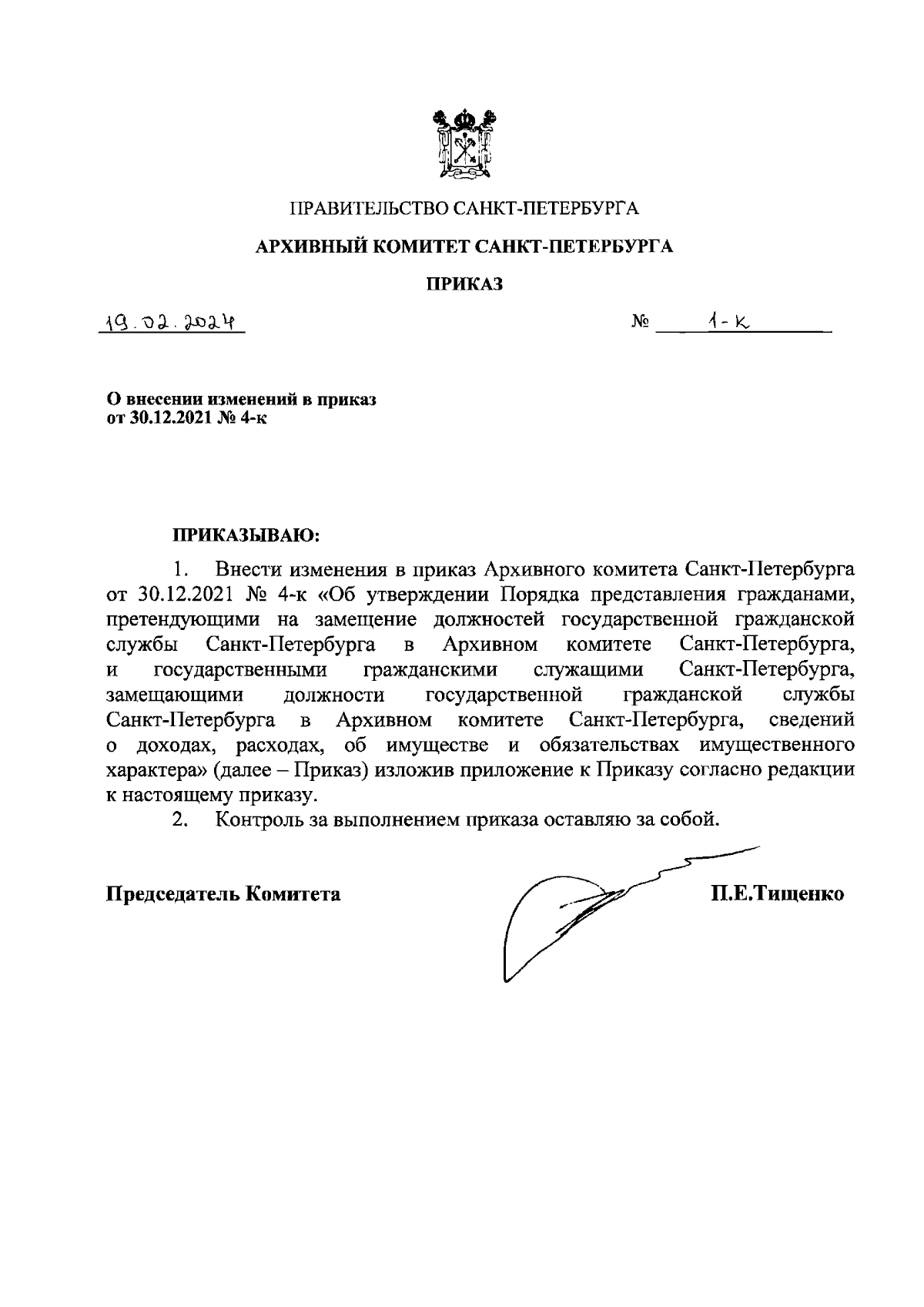 ПРАВИТЕЛЬСТВО САНКТ-ПЕТЕРБУРГА

АРХИВНЫЙ КОМИТЕТ САНКТ-ПЕТЕРБУРГА

ПРИКАЗ

19.02.2024 № 1-к

О внесении изменений в приказ от 30.12.2021 № 4-к

ПРИКАЗЫВАЮ:

1. Внести изменения в приказ Архивного комитета Санкт-Петербурга от 30.12.2021 № 4-к «Об утверждении Порядка представления гражданами, претендующими на замещение должностей государственной гражданской службы Санкт-Петербурга в Архивном комитете Санкт-Петербурга, и государственными гражданскими служащими Санкт-Петербурга, замещающими должности государственной гражданской службы Санкт-Петербурга в Архивном комитете Санкт-Петербурга, сведений о доходах, расходах, об имуществе и обязательствах имущественного характера» (далее – Приказ) изложив приложение к Приказу согласно редакции к настоящему приказу.

2. Контроль за выполнением приказа оставляю за собой.

Председатель Комитета П.Е.Тищенко